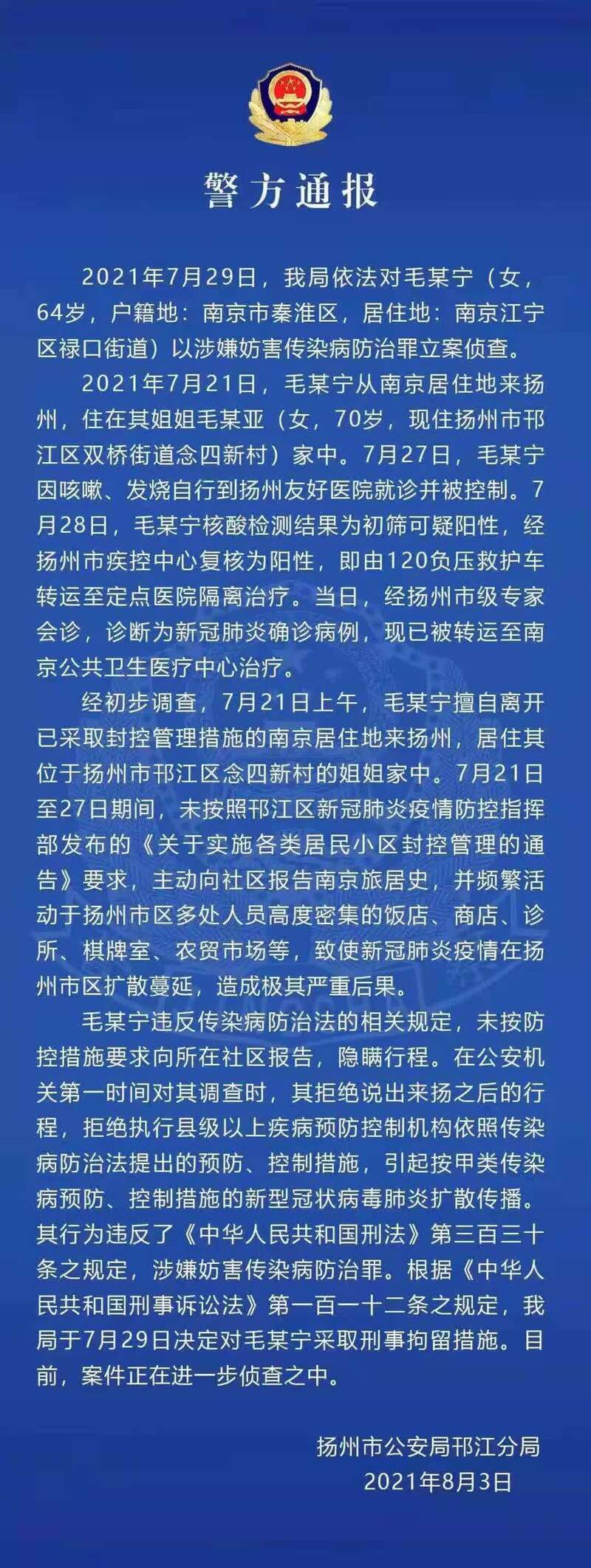 警方通报

2021年7月29日，我局依法对毛某宁（女，64岁，户籍地：南京市秦淮区，居住地：南京江宁区禄口街道）以涉嫌妨害传染病防治罪立案侦查。

2021年7月21日，毛某宁从南京居住地来扬州，住在其姐姐毛某亚（女，70岁，现住扬州市邗江区双桥街道念四新村）家中。7月27日，毛某宁因咳嗽、发烧自行到扬州友好医院就诊并被控制。7月28日，毛某宁核酸检测结果为初筛可疑阳性，经扬州市疾控中心复核为阳性，即由120负压救护车转运至定点医院隔离治疗。当日，经扬州市级专家会诊，诊断为新冠肺炎确诊病例，现已被转运至南京公共卫生医疗中心治疗。

经初步调查，7月21日上午，毛某宁擅自离开已采取封控管理措施的南京居住地来扬州，居住其位于扬州市邗江区念四新村的姐姐家中。7月21日至27日期间，未按照邗江区新冠肺炎疫情防控指挥部发布的《关于实施各类居民小区封控管理的通告》要求，主动向社区报告南京旅居史，并频繁活动于扬州市区多处人员高度密集的饭店、商店、诊所、棋牌室、农贸市场等，致使新冠肺炎疫情在扬州市区扩散蔓延，造成极其严重后果。

毛某宁违反传染病防治法的相关规定，未按防控措施要求向所在社区报告，隐瞒行程。在公安机关第一时间对其调查时，其拒绝说出来扬之后的行程，拒绝执行县级以上疾病预防控制机构依照传染病防治法提出的预防、控制措施，引起按甲类传染病预防、控制措施的新型冠状病毒肺炎扩散传播。其行为违反了《中华人民共和国刑法》第三百三十条之规定，涉嫌妨害传染病防治罪。根据《中华人民共和国刑事诉讼法》第一百一十二条之规定，我局于7月29日决定对毛某宁采取刑事拘留措施。目前，案件正在进一步侦查之中。

扬州市公安局邗江分局
2021年8月3日